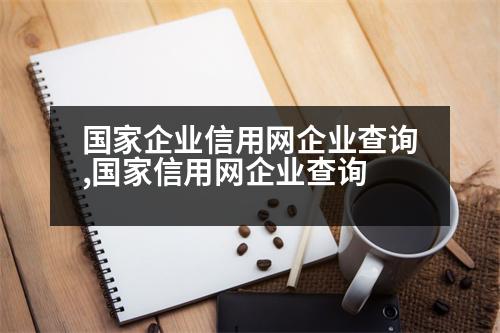 国家企业信用网企业查询,国家信用网企业查询